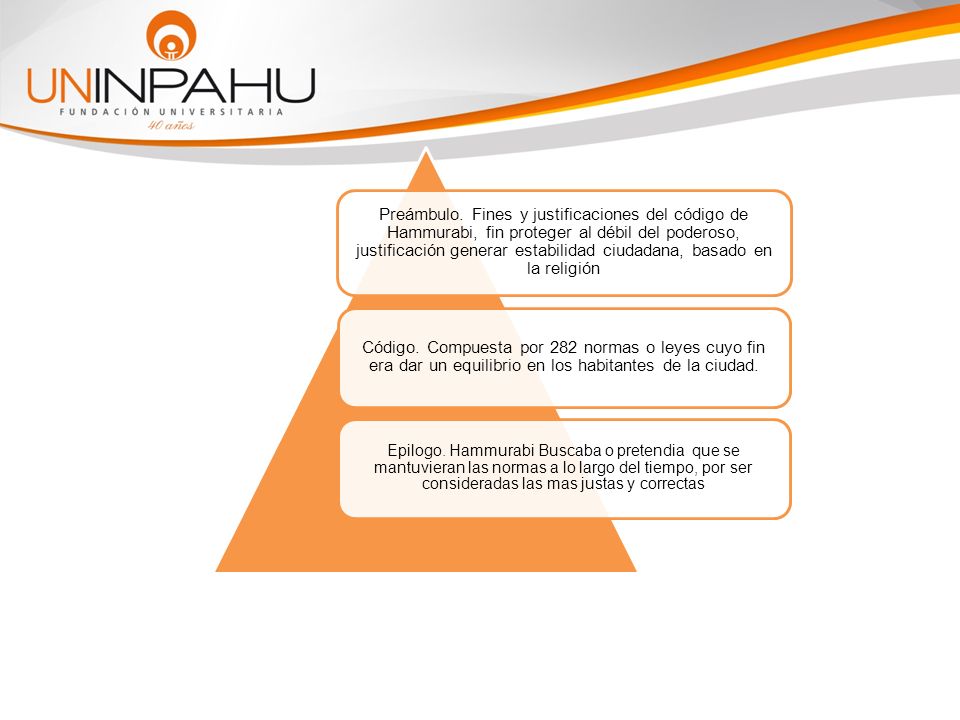 UNINPAHU
FUNDACIÓN UNIVERSITARIA
40 años

Preámbulo. Fines y justificaciones del código de Hammurabi, fin proteger al débil del poderoso, justificación generar estabilidad ciudadana, basado en la religión

Código. Compuesta por 282 normas o leyes cuyo fin era dar un equilibrio en los habitantes de la ciudad.

Epilogo. Hammurabi Buscaba o pretendia que se mantuvieran las normas a lo largo del tiempo, por ser consideradas las mas justas y correctas